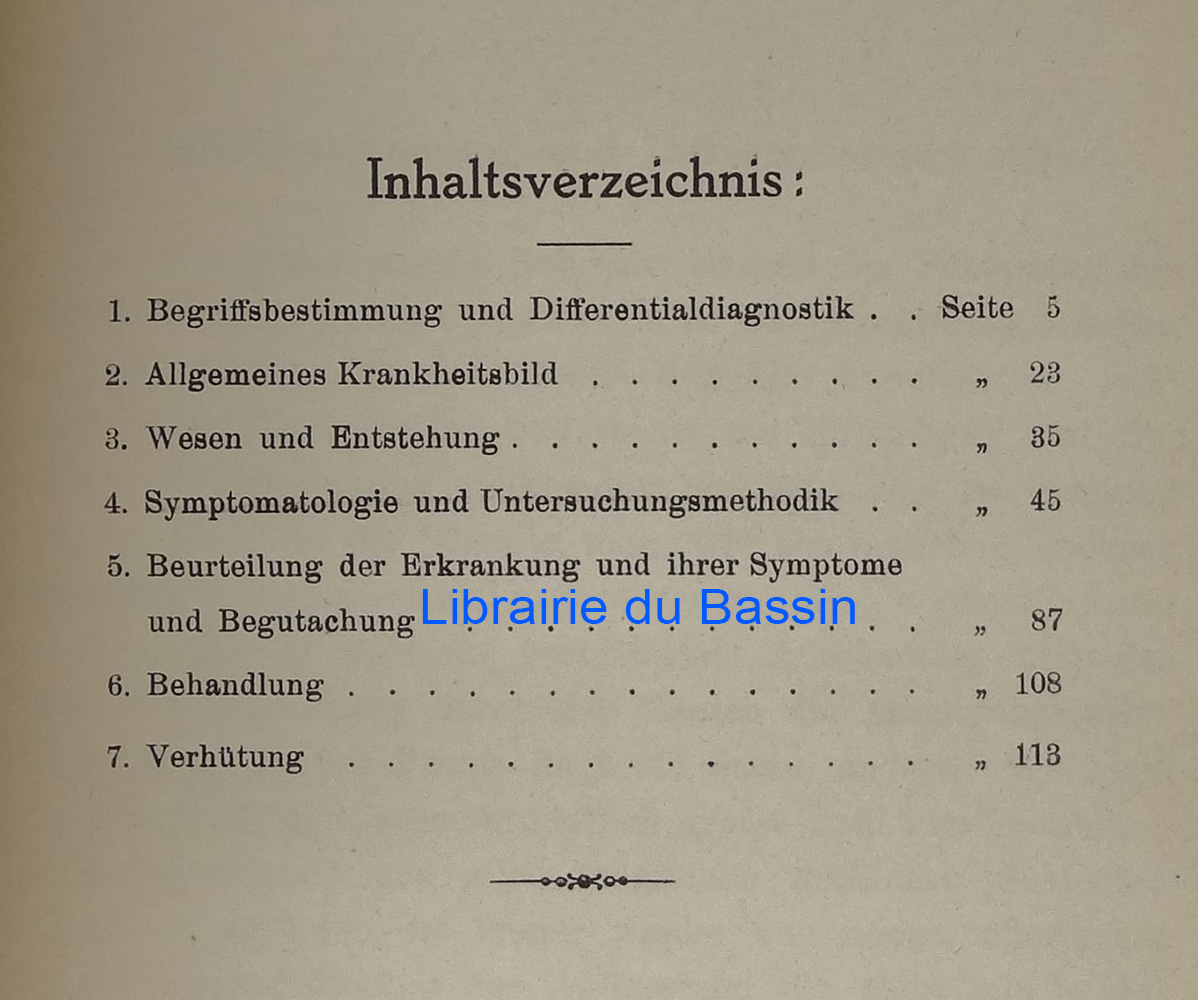 Inhaltsverzeichnis:

1. Begriffsbestimmung und Differentialdiagnostik Seite 5
2. Allgemeines Krankheitsbild „ 23
3. Wesen und Entstehung „ 35
4. Symptomatologie und Untersuchungsmethodik „ 45
5. Beurteilung der Erkrankung und ihrer Symptome und Begutachung „ 87
6. Behandlung „ 108
7. Verhütung „ 113

Librairie du Bassin